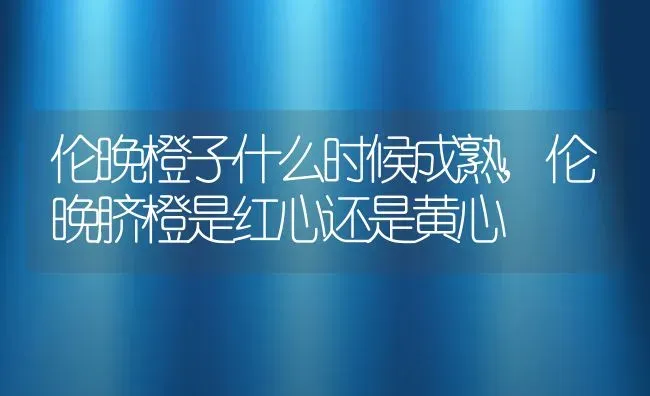 伦晚橙子什么时候成熟，伦晚脐橙是红心还是黄心